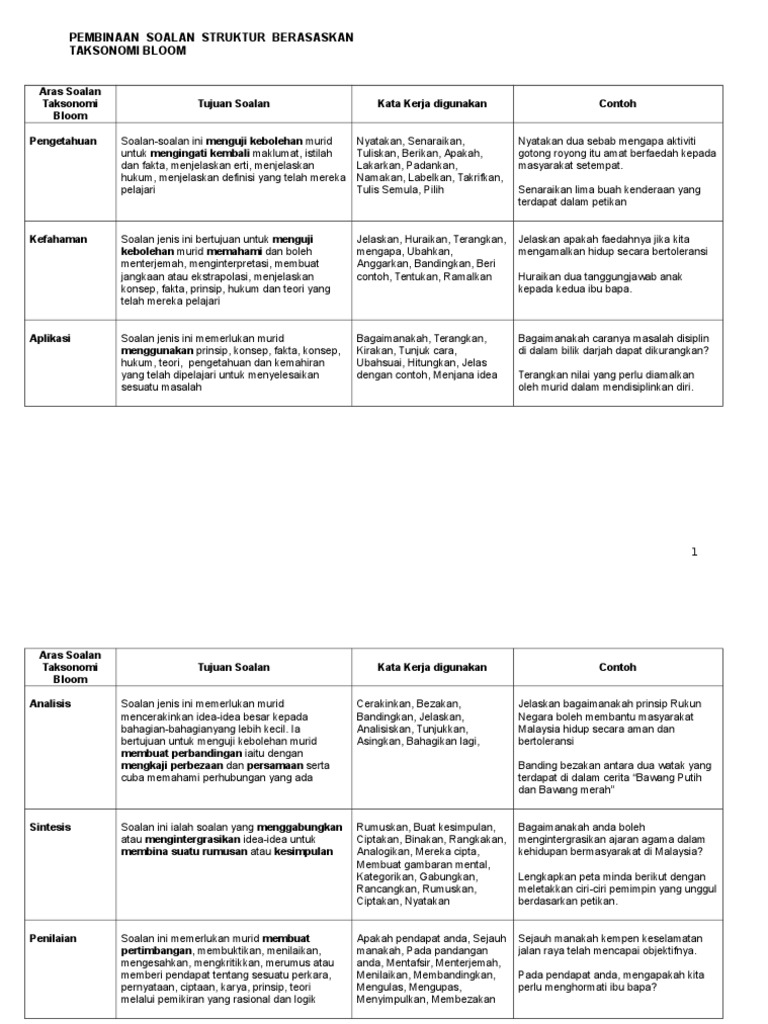 PEMBINAAN SOALAN STRUKTUR BERASASKAN TAKSONOMI BLOOM

| Aras Soalan Taksonomi Bloom | Tujuan Soalan | Kata Kerja digunakan | Contoh |
|---|---|---|---|
| Pengetahuan | Soalan-soalan ini menguji kebolehan murid untuk mengingati kembali maklumat, istilah dan fakta, menjelaskan erti, menjelaskan hukum, menjelaskan definisi yang telah mereka pelajari | Nyatakan, Senaraikan, Tuliskan, Berikan, Apakah, Lakarkan, Padankan, Namakan, Labelkan, Takrifkan, Tulis Semula, Pilih | Nyatakan dua sebab mengapa aktiviti gotong royong itu amat berfaedah kepada masyarakat setempat. Senaraikan lima buah kenderaan yang terdapat dalam petikan |
| Kefahaman | Soalan jenis ini bertujuan untuk menguji kebolehan murid memahami dan boleh menterjemah, menginterpretasi, membuat jangkaan atau ekstrapolasi, menjelaskan konsep, fakta, prinsip, hukum dan teori yang telah mereka pelajari | Jelaskan, Huraikan, Terangkan, mengapa, Ubahkan, Anggarkan, Bandingkan, Beri contoh, Tentukan, Ramalkan | Jelaskan apakah faedahnya jika kita mengamalkan hidup secara bertoleransi Huraikan dua tanggungjawab anak kepada kedua ibu bapa. |
| Aplikasi | Soalan jenis ini memerlukan murid menggunakan prinsip, konsep, fakta, konsep, hukum, teori, pengetahuan dan kemahiran yang telah dipelajari untuk menyelesaikan sesuatu masalah | Bagaimanakah, Terangkan, Kirakan, Tunjuk cara, Ubahsuai, Hitungkan, Jelas dengan contoh, Menjana idea | Bagaimanakah caranya masalah disiplin di dalam bilik darjah dapat dikurangkan? Terangkan nilai yang perlu diamalkan oleh murid dalam mendisiplinkan diri. |

1

| Aras Soalan Taksonomi Bloom | Tujuan Soalan | Kata Kerja digunakan | Contoh |
|---|---|---|---|
| Analisis | Soalan jenis ini memerlukan murid mencerakinkan idea-idea besar kepada bahagian-bahagianyang lebih kecil. Ia bertujuan untuk menguji kebolehan murid membuat perbandingan iaitu dengan mengkaji perbezaan dan persamaan serta cuba memahami perhubungan yang ada | Cerakinkan, Bezakan, Bandingkan, Jelaskan, Analisiskan, Tunjukkan, Asingkan, Bahagikan lagi, | Jelaskan bagaimanakah prinsip Rukun Negara boleh membantu masyarakat Malaysia hidup secara aman dan bertoleransi Banding bezakan antara dua watak yang terdapat di dalam cerita "Bawang Putih dan Bawang merah" |
| Sintesis | Soalan ini ialah soalan yang menggabungkan atau mengintergrasikan idea-idea untuk membina suatu rumusan atau kesimpulan | Rumuskan, Buat kesimpulan, Ciptakan, Binakan, Rangkakan, Analogikan, Mereka cipta, Membuat gambaran mental, Kategorikan, Gabungkan, Rancangkan, Rumuskan, Ciptakan, Nyatakan | Bagaimanakah anda boleh mengintergrasikan ajaran agama dalam kehidupan bermasyarakat di Malaysia? Lengkapkan peta minda berikut dengan meletakkan ciri-ciri pemimpin yang unggul berdasarkan petikan. |
| Penilaian | Soalan ini memerlukan murid membuat pertimbangan, membuktikan, menilaikan, mengesahkan, mengkritikkan, merumus atau memberi pendapat tentang sesuatu perkara, pernyataan, ciptaan, karya, prinsip, teori melalui pemikiran yang rasional dan logik | Apakah pendapat anda, Sejauh manakah, Pada pandangan anda, Mentafsir, Menterjemah, Menilaikan, Membandingkan, Mengulas, Mengupas, Menyimpulkan, Membezakan | Sejauh manakah kempen keselamatan jalan raya telah mencapai objektifnya. Pada pendapat anda, mengapakah kita perlu menghormati ibu bapa? |